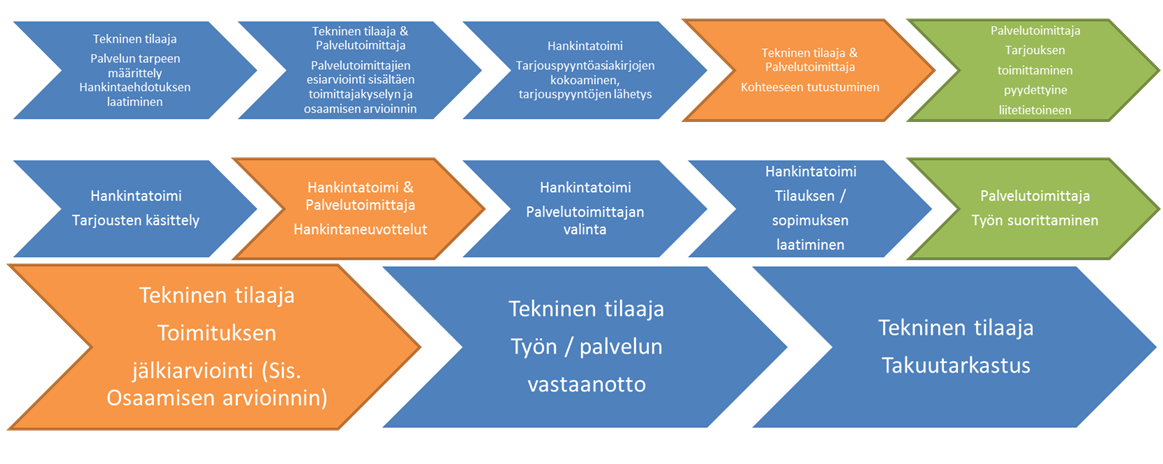 Tekninen tilaaja
Palvelun tarpeen määrittely Hankintaehdotuksen laatiminen

Tekninen tilaaja & Palvelutoimittaja
Palvelutoimittajien esiarviointi sisältäen toimittajakyselyn ja osaamisen arvioinnin

Hankintatoimi
Tarjouspyyntöasiakirjojen kokoaminen, tarjouspyyntöjen lähetys

Tekninen tilaaja & Palvelutoimittaja
Kohteeseen tutustuminen

Palvelutoimittaja
Tarjouksen toimittaminen pyydettyine liitetietoineen

Hankintatoimi
Tarjousten käsittely

Hankintatoimi & Palvelutoimittaja
Hankintaneuvottelut

Hankintatoimi
Palvelutoimittajan valinta

Hankintatoimi
Tilauksen / sopimuksen laatiminen

Palvelutoimittaja
Työn suorittaminen

Tekninen tilaaja
Toimituksen jälkiarviointi (Sis. Osaamisen arvioinnin)

Tekninen tilaaja
Työn / palvelun vastaanotto

Tekninen tilaaja
Takuutarkastus